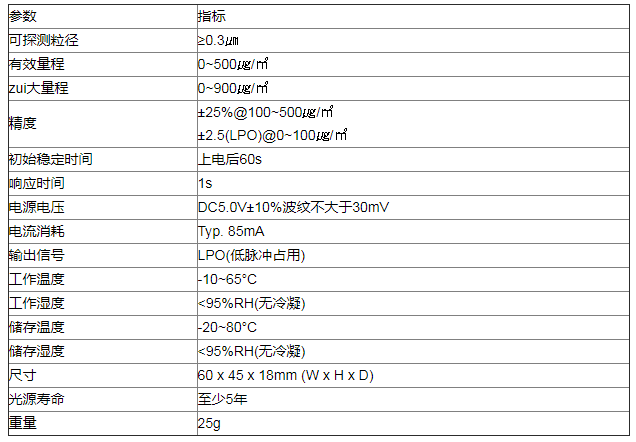 | 参数 | 指标 |
|---|---|
| 可探测粒径 | ≥0.3㎛ |
| 有效量程 | 0~500㎍/㎥ |
| zui大量程 | 0~900㎍/㎥ |
| 精度 | ±25%@100~500㎍/㎥ ±2.5(LPO)@0~100㎍/㎥ |
| 初始稳定时间 | 上电后60s |
| 响应时间 | 1s |
| 电源电压 | DC5.0V±10%波纹不大于30mV |
| 电流消耗 | Typ. 85mA |
| 输出信号 | LPO(低脉冲占用) |
| 工作温度 | -10~65°C |
| 工作湿度 | <95%RH(无冷凝) |
| 储存温度 | -20~80°C |
| 储存湿度 | <95%RH(无冷凝) |
| 尺寸 | 60 x 45 x 18mm (W x H x D) |
| 光源寿命 | 至少5年 |
| 重量 | 25g |